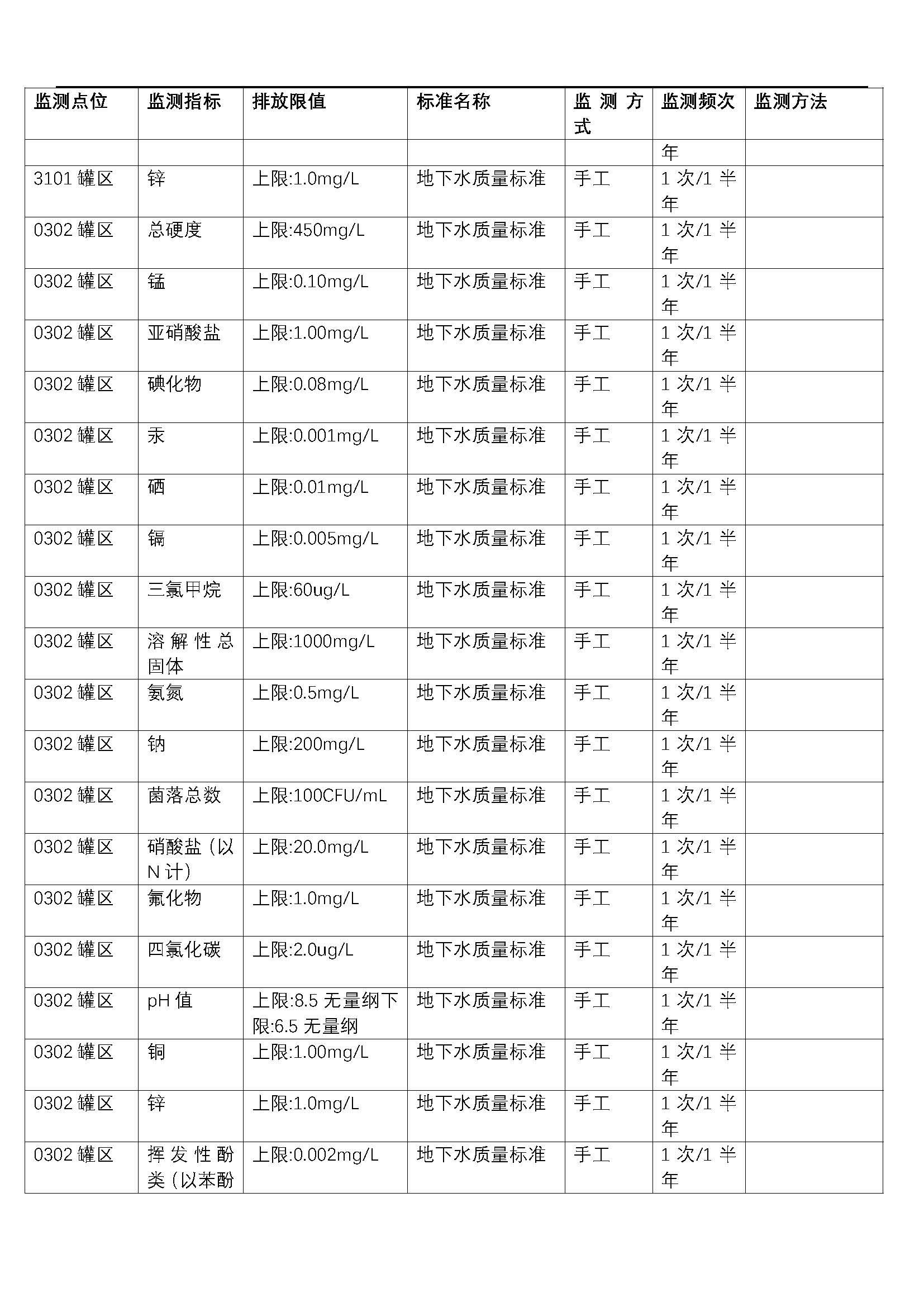 | 监测点位 | 监测指标 | 排放限值 | 标准名称 | 监测方式 | 监测频次 | 监测方法 |
|---|---|---|---|---|---|---|
| | | | | | 年 | |
| 3101 罐区 | 锌 | 上限:1.0mg/L | 地下水质量标准 | 手工 | 1 次/1 半年 | |
| 0302 罐区 | 总硬度 | 上限:450mg/L | 地下水质量标准 | 手工 | 1 次/1 半年 | |
| 0302 罐区 | 锰 | 上限:0.10mg/L | 地下水质量标准 | 手工 | 1 次/1 半年 | |
| 0302 罐区 | 亚硝酸盐 | 上限:1.00mg/L | 地下水质量标准 | 手工 | 1 次/1 半年 | |
| 0302 罐区 | 碘化物 | 上限:0.08mg/L | 地下水质量标准 | 手工 | 1 次/1 半年 | |
| 0302 罐区 | 汞 | 上限:0.001mg/L | 地下水质量标准 | 手工 | 1 次/1 半年 | |
| 0302 罐区 | 硒 | 上限:0.01mg/L | 地下水质量标准 | 手工 | 1 次/1 半年 | |
| 0302 罐区 | 镉 | 上限:0.005mg/L | 地下水质量标准 | 手工 | 1 次/1 半年 | |
| 0302 罐区 | 三氯甲烷 | 上限:60ug/L | 地下水质量标准 | 手工 | 1 次/1 半年 | |
| 0302 罐区 | 溶解性总固体 | 上限:1000mg/L | 地下水质量标准 | 手工 | 1 次/1 半年 | |
| 0302 罐区 | 氨氮 | 上限:0.5mg/L | 地下水质量标准 | 手工 | 1 次/1 半年 | |
| 0302 罐区 | 钠 | 上限:200mg/L | 地下水质量标准 | 手工 | 1 次/1 半年 | |
| 0302 罐区 | 菌落总数 | 上限:100CFU/mL | 地下水质量标准 | 手工 | 1 次/1 半年 | |
| 0302 罐区 | 硝酸盐（以 N 计） | 上限:20.0mg/L | 地下水质量标准 | 手工 | 1 次/1 半年 | |
| 0302 罐区 | 氟化物 | 上限:1.0mg/L | 地下水质量标准 | 手工 | 1 次/1 半年 | |
| 0302 罐区 | 四氯化碳 | 上限:2.0ug/L | 地下水质量标准 | 手工 | 1 次/1 半年 | |
| 0302 罐区 | pH 值 | 上限:8.5 无量纲下限:6.5 无量纲 | 地下水质量标准 | 手工 | 1 次/1 半年 | |
| 0302 罐区 | 铜 | 上限:1.00mg/L | 地下水质量标准 | 手工 | 1 次/1 半年 | |
| 0302 罐区 | 锌 | 上限:1.0mg/L | 地下水质量标准 | 手工 | 1 次/1 半年 | |
| 0302 罐区 | 挥发性酚类（以苯酚 | 上限:0.002mg/L | 地下水质量标准 | 手工 | 1 次/1 半年 | |